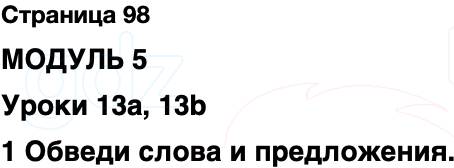 Страница 98

МОДУЛЬ 5

Уроки 13a, 13b

1 Обведи слова и предложения.